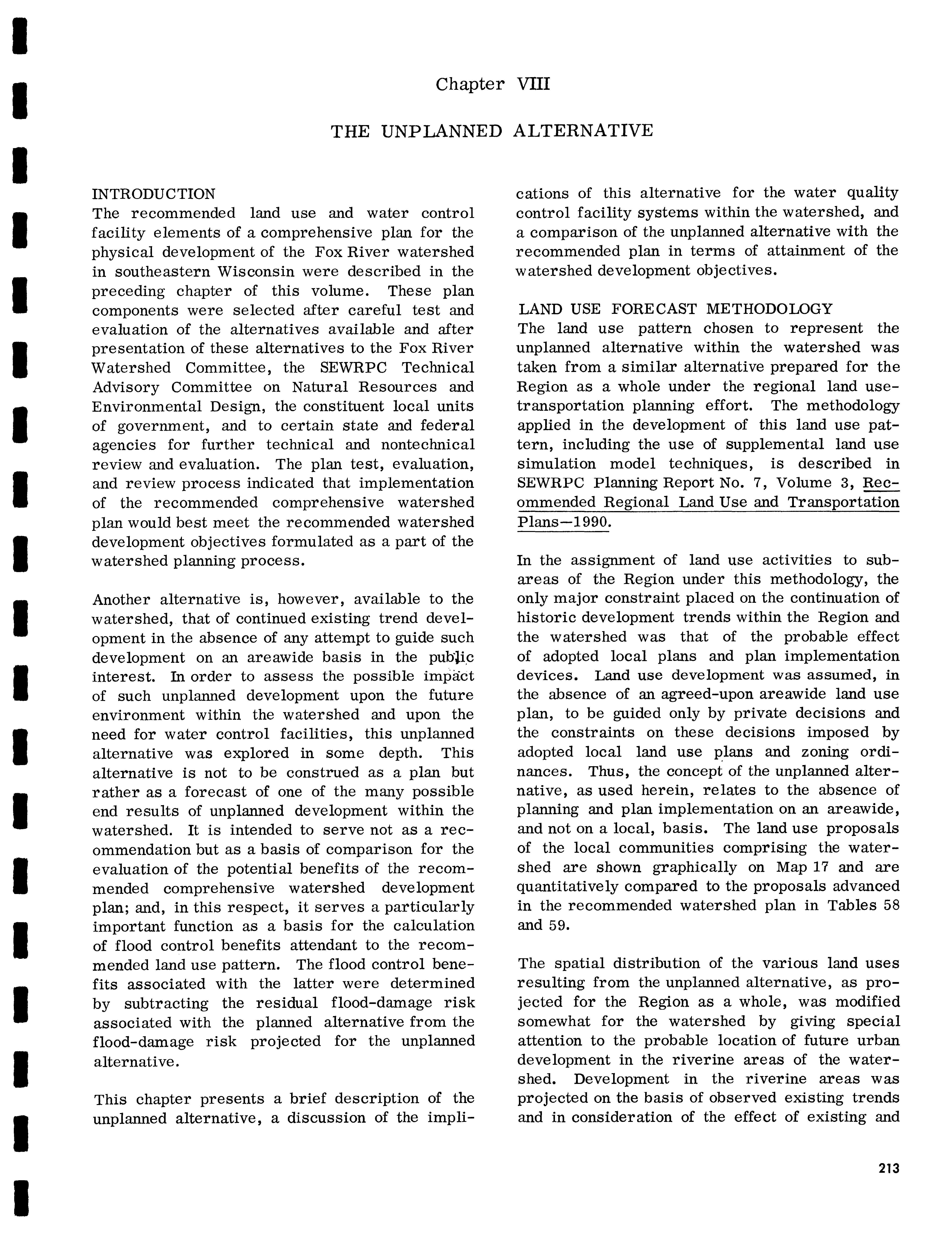 Chapter VIII

THE UNPLANNED ALTERNATIVE

INTRODUCTION
The recommended land use and water control facility elements of a comprehensive plan for the physical development of the Fox River watershed in southeastern Wisconsin were described in the preceding chapter of this volume. These plan components were selected after careful test and evaluation of the alternatives available and after presentation of these alternatives to the Fox River Watershed Committee, the SEWRPC Technical Advisory Committee on Natural Resources and Environmental Design, the constituent local units of government, and to certain state and federal agencies for further technical and nontechnical review and evaluation. The plan test, evaluation, and review process indicated that implementation of the recommended comprehensive watershed plan would best meet the recommended watershed development objectives formulated as a part of the watershed planning process.

Another alternative is, however, available to the watershed, that of continued existing trend development in the absence of any attempt to guide such development on an areawide basis in the public interest. In order to assess the possible impact of such unplanned development upon the future environment within the watershed and upon the need for water control facilities, this unplanned alternative was explored in some depth. This alternative is not to be construed as a plan but rather as a forecast of one of the many possible end results of unplanned development within the watershed. It is intended to serve not as a recommendation but as a basis of comparison for the evaluation of the potential benefits of the recommended comprehensive watershed development plan; and, in this respect, it serves a particularly important function as a basis for the calculation of flood control benefits attendant to the recommended land use pattern. The flood control benefits associated with the latter were determined by subtracting the residual flood-damage risk associated with the planned alternative from the flood-damage risk projected for the unplanned alternative.

This chapter presents a brief description of the unplanned alternative, a discussion of the implications of this alternative for the water quality control facility systems within the watershed, and a comparison of the unplanned alternative with the recommended plan in terms of attainment of the watershed development objectives.

LAND USE FORECAST METHODOLOGY
The land use pattern chosen to represent the unplanned alternative within the watershed was taken from a similar alternative prepared for the Region as a whole under the regional land use-transportation planning effort. The methodology applied in the development of this land use pattern, including the use of supplemental land use simulation model techniques, is described in SEWRPC Planning Report No. 7, Volume 3, Recommended Regional Land Use and Transportation Plans—1990.

In the assignment of land use activities to subareas of the Region under this methodology, the only major constraint placed on the continuation of historic development trends within the Region and the watershed was that of the probable effect of adopted local plans and plan implementation devices. Land use development was assumed, in the absence of an agreed-upon areawide land use plan, to be guided only by private decisions and the constraints on these decisions imposed by adopted local land use plans and zoning ordinances. Thus, the concept of the unplanned alternative, as used herein, relates to the absence of planning and plan implementation on an areawide, and not on a local, basis. The land use proposals of the local communities comprising the watershed are shown graphically on Map 17 and are quantitatively compared to the proposals advanced in the recommended watershed plan in Tables 58 and 59.

The spatial distribution of the various land uses resulting from the unplanned alternative, as projected for the Region as a whole, was modified somewhat for the watershed by giving special attention to the probable location of future urban development in the riverine areas of the watershed. Development in the riverine areas was projected on the basis of observed existing trends and in consideration of the effect of existing and

213